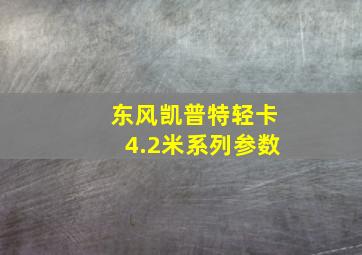 东风凯普特轻卡
4.2米系列参数